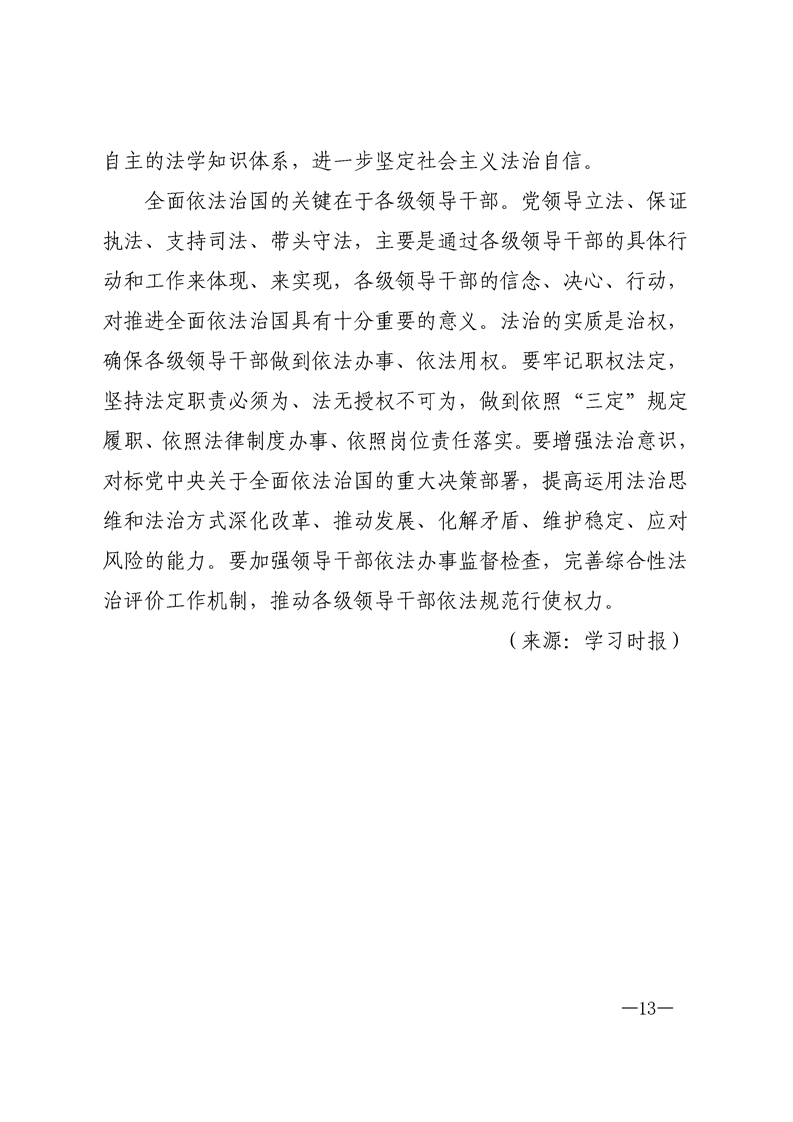 自主的法学知识体系，进一步坚定社会主义法治自信。

全面依法治国的关键在于各级领导干部。党领导立法、保证执法、支持司法、带头守法，主要是通过各级领导干部的具体行动和工作来体现、来实现，各级领导干部的信念、决心、行动，对推进全面依法治国具有十分重要的意义。法治的实质是治权，确保各级领导干部做到依法办事、依法用权。要牢记职权法定，坚持法定职责必须为、法无授权不可为，做到依照“三定”规定履职、依照法律制度办事、依照岗位责任落实。要增强法治意识，对标党中央关于全面依法治国的重大决策部署，提高运用法治思维和法治方式深化改革、推动发展、化解矛盾、维护稳定、应对风险的能力。要加强领导干部依法办事监督检查，完善综合性法治评价工作机制，推动各级领导干部依法规范行使权力。

（来源：学习时报）

—13—